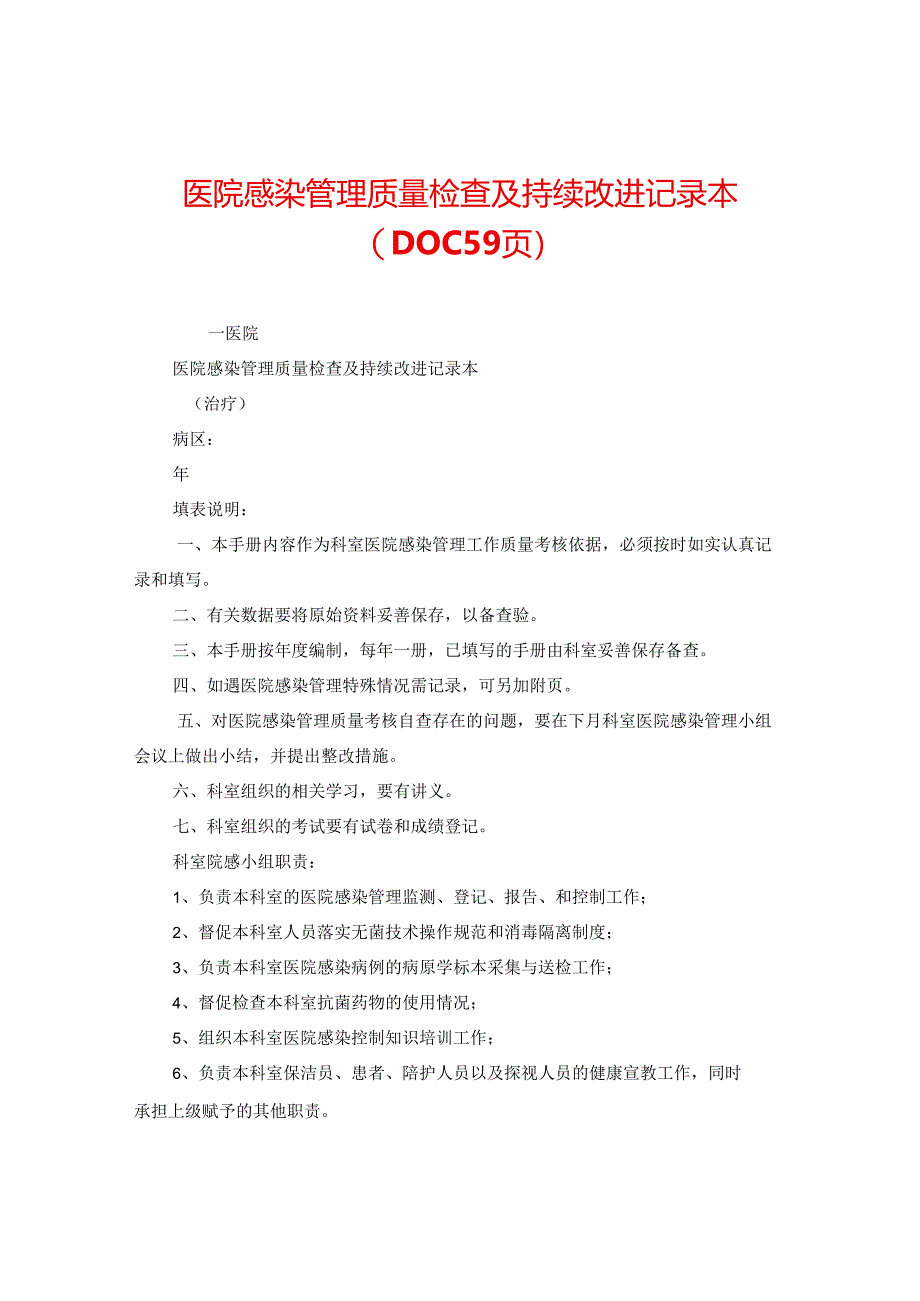 医院感染管理质量检查及持续改进记录本（DOC59页）

一医院

医院感染管理质量检查及持续改进记录本

（治疗）

病区：

年

填表说明：

一、本手册内容作为科室医院感染管理工作质量考核依据，必须按时如实认真记录和填写。

二、有关数据要将原始资料妥善保存，以备查验。

三、本手册按年度编制，每年一册，已填写的手册由科室妥善保存备查。

四、如遇医院感染管理特殊情况需记录，可另加附页。

五、对医院感染管理质量考核自查存在的问题，要在下月科室医院感染管理小组会议上做出小结，并提出整改措施。

六、科室组织的相关学习，要有讲义。

七、科室组织的考试要有试卷和成绩登记。

科室院感小组职责：

1、负责本科室的医院感染管理监测、登记、报告、和控制工作；

2、督促本科室人员落实无菌技术操作规范和消毒隔离制度；

3、负责本科室医院感染病例的病原学标本采集与送检工作；

4、督促检查本科室抗菌药物的使用情况；

5、组织本科室医院感染控制知识培训工作；

6、负责本科室保洁员、患者、陪护人员以及探视人员的健康宣教工作，同时承担上级赋予的其他职责。